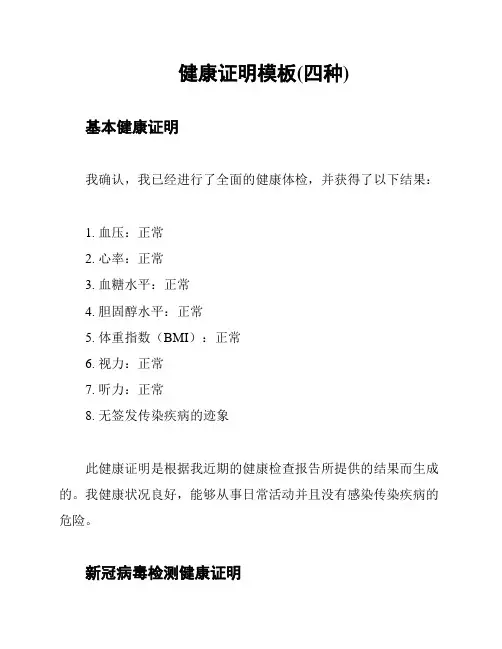 健康证明模板(四种)

基本健康证明

我确认，我已经进行了全面的健康体检，并获得了以下结果：

1. 血压：正常
2. 心率：正常
3. 血糖水平：正常
4. 胆固醇水平：正常
5. 体重指数（BMI）：正常
6. 视力：正常
7. 听力：正常
8. 无签发传染疾病的迹象

此健康证明是根据我近期的健康检查报告所提供的结果而生成的。我健康状况良好，能够从事日常活动并且没有感染传染疾病的危险。

新冠病毒检测健康证明